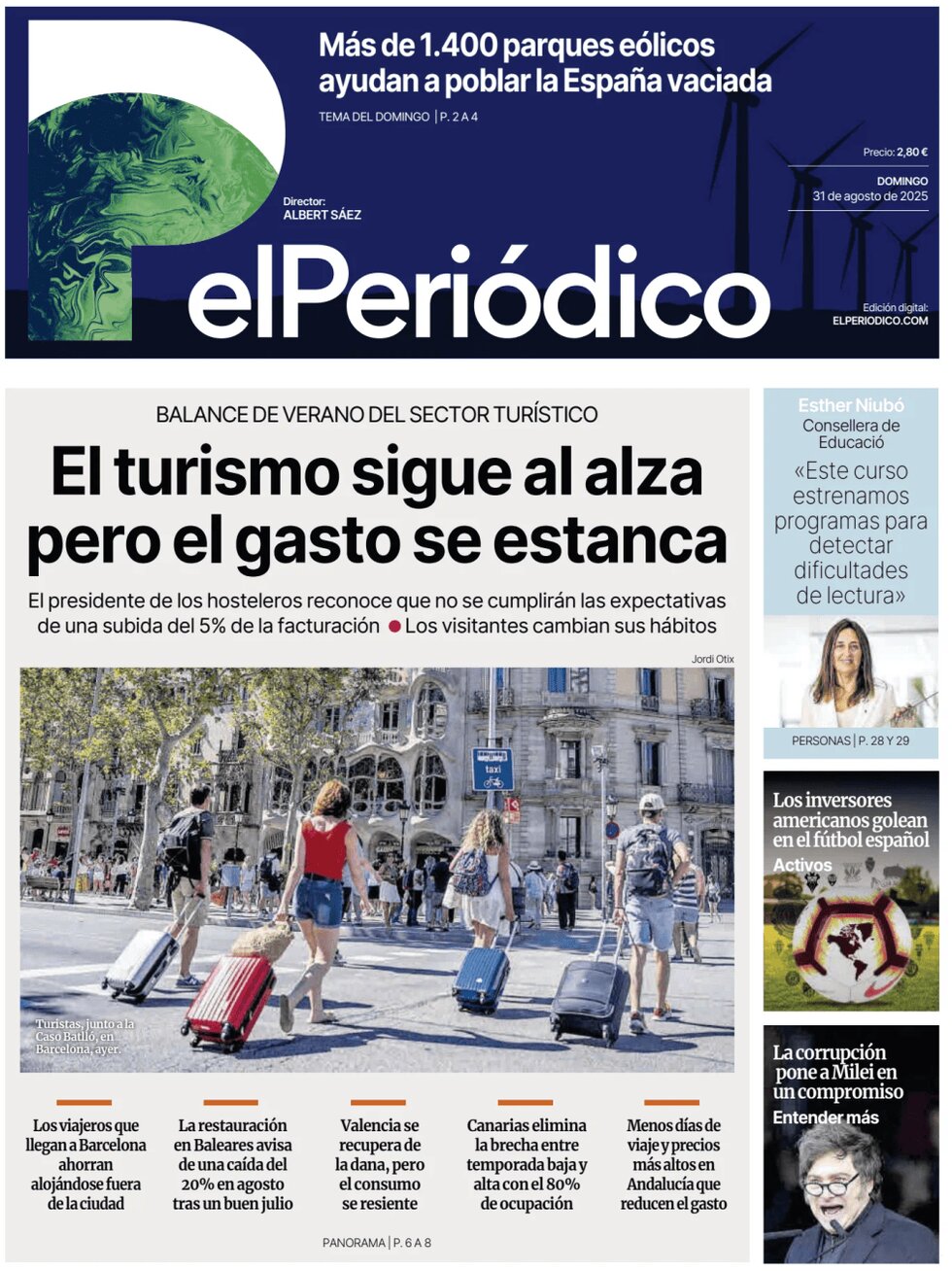 Más de 1.400 parques eólicos ayudan a poblar la España vaciada

TEMA DEL DOMINGO | P. 2 A 4

Precio: 2,80 €

DOMINGO
31 de agosto de 2025

Director:
ALBERT SÁEZ

elPeriódico

Edición digital:
ELPERIODICO.COM

BALANCE DE VERANO DEL SECTOR TURÍSTICO

El turismo sigue al alza pero el gasto se estanca

El presidente de los hosteleros reconoce que no se cumplirán las expectativas de una subida del 5% de la facturación ● Los visitantes cambian sus hábitos

Jordi Otix

taxi

Turistas, junto a la Casa Batlló, en Barcelona, ayer.

Los viajeros que llegan a Barcelona ahorran alojándose fuera de la ciudad

La restauración en Baleares avisa de una caída del 20% en agosto tras un buen julio

Valencia se recupera de la dana, pero el consumo se resiente

Canarias elimina la brecha entre temporada baja y alta con el 80% de ocupación

Menos días de viaje y precios más altos en Andalucía que reducen el gasto

PANORAMA | P. 6 A 8

Esther Niubó
Consellera de Educació

«Este curso estrenamos programas para detectar dificultades de lectura»

PERSONAS | P. 28 Y 29

Los inversores americanos golean en el fútbol español

Activos

La corrupción pone a Milei en un compromiso

Entender más